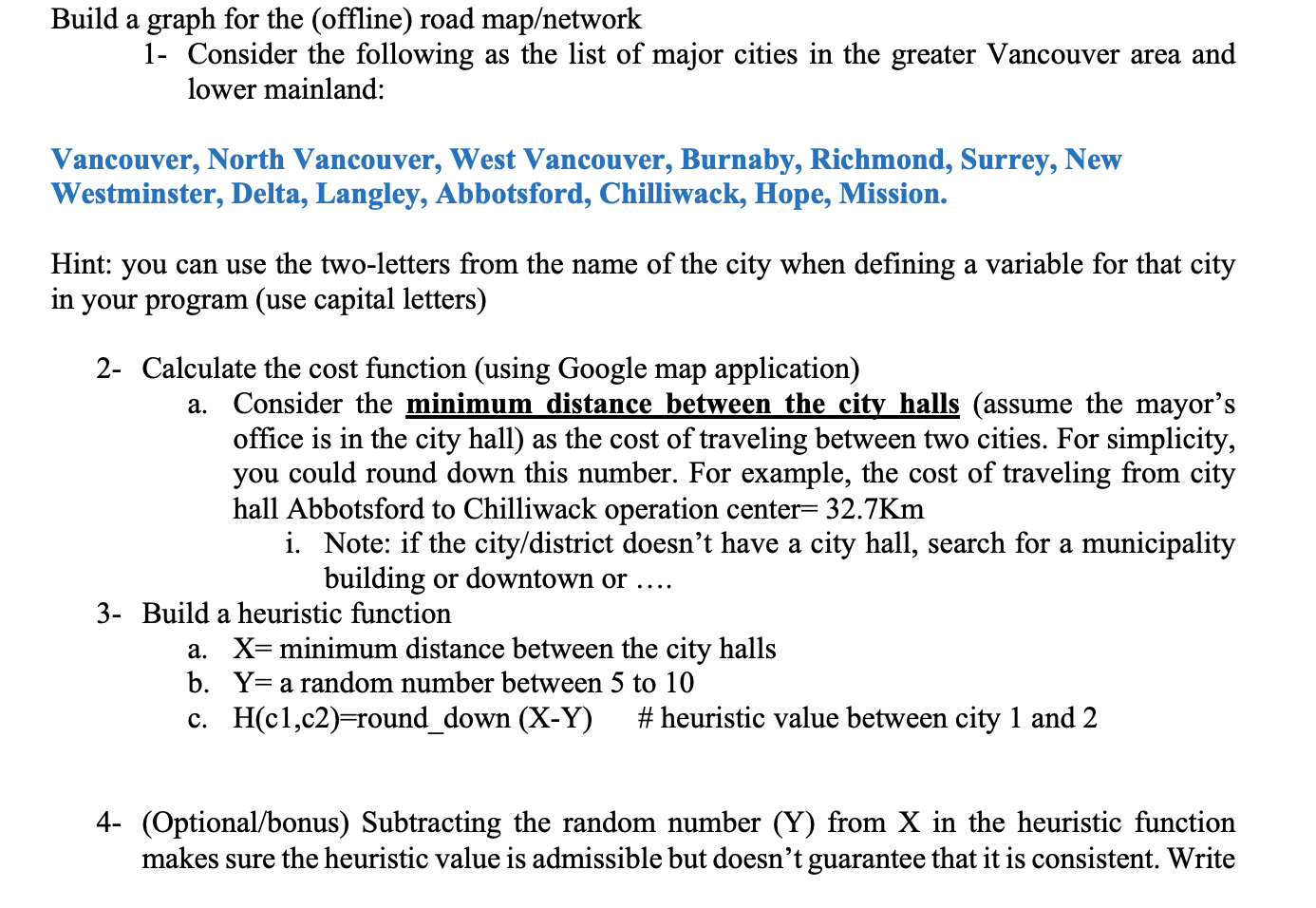 Build a graph for the (offline) road map/network

1- Consider the following as the list of major cities in the greater Vancouver area and lower mainland:

Vancouver, North Vancouver, West Vancouver, Burnaby, Richmond, Surrey, New Westminster, Delta, Langley, Abbotsford, Chilliwack, Hope, Mission.

Hint: you can use the two-letters from the name of the city when defining a variable for that city in your program (use capital letters)

2- Calculate the cost function (using Google map application)

a. Consider the minimum distance between the city halls (assume the mayor's office is in the city hall) as the cost of traveling between two cities. For simplicity, you could round down this number. For example, the cost of traveling from city hall Abbotsford to Chilliwack operation center= 32.7Km

i. Note: if the city/district doesn't have a city hall, search for a municipality building or downtown or ....

3- Build a heuristic function

a. X= minimum distance between the city halls

b. Y= a random number between 5 to 10

c. H(c1,c2)=round_down (X-Y) # heuristic value between city 1 and 2

4- (Optional/bonus) Subtracting the random number (Y) from X in the heuristic function makes sure the heuristic value is admissible but doesn't guarantee that it is consistent. Write